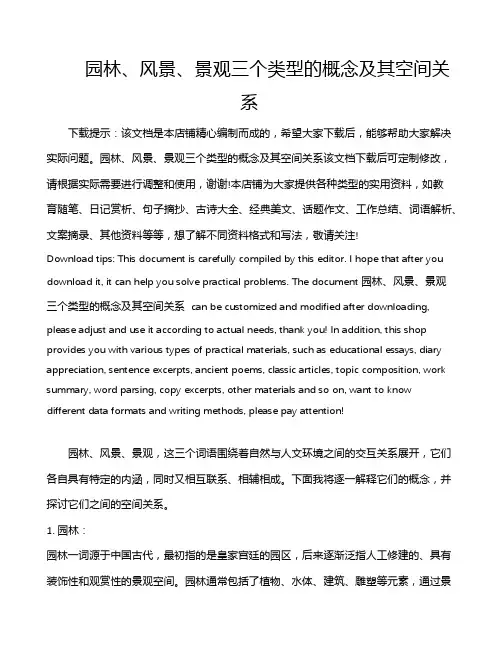 园林、风景、景观三个类型的概念及其空间关系

下载提示：该文档是本店铺精心编制而成的，希望大家下载后，能够帮助大家解决实际问题。园林、风景、景观三个类型的概念及其空间关系该文档下载后可定制修改，请根据实际需要进行调整和使用，谢谢!本店铺为大家提供各种类型的实用资料，如教育随笔、日记赏析、句子摘抄、古诗大全、经典美文、话题作文、工作总结、词语解析、文案摘录、其他资料等等，想了解不同资料格式和写法，敬请关注!

Download tips: This document is carefully compiled by this editor. I hope that after you download it, it can help you solve practical problems. The document 园林、风景、景观三个类型的概念及其空间关系 can be customized and modified after downloading, please adjust and use it according to actual needs, thank you! In addition, this shop provides you with various types of practical materials, such as educational essays, diary appreciation, sentence excerpts, ancient poems, classic articles, topic composition, work summary, word parsing, copy excerpts, other materials and so on, want to know different data formats and writing methods, please pay attention!

园林、风景、景观，这三个词语围绕着自然与人文环境之间的交互关系展开，它们各自具有特定的内涵，同时又相互联系、相辅相成。下面我将逐一解释它们的概念，并探讨它们之间的空间关系。

1. 园林：

园林一词源于中国古代，最初指的是皇家宫廷的园区，后来逐渐泛指人工修建的、具有装饰性和观赏性的景观空间。园林通常包括了植物、水体、建筑、雕塑等元素，通过景